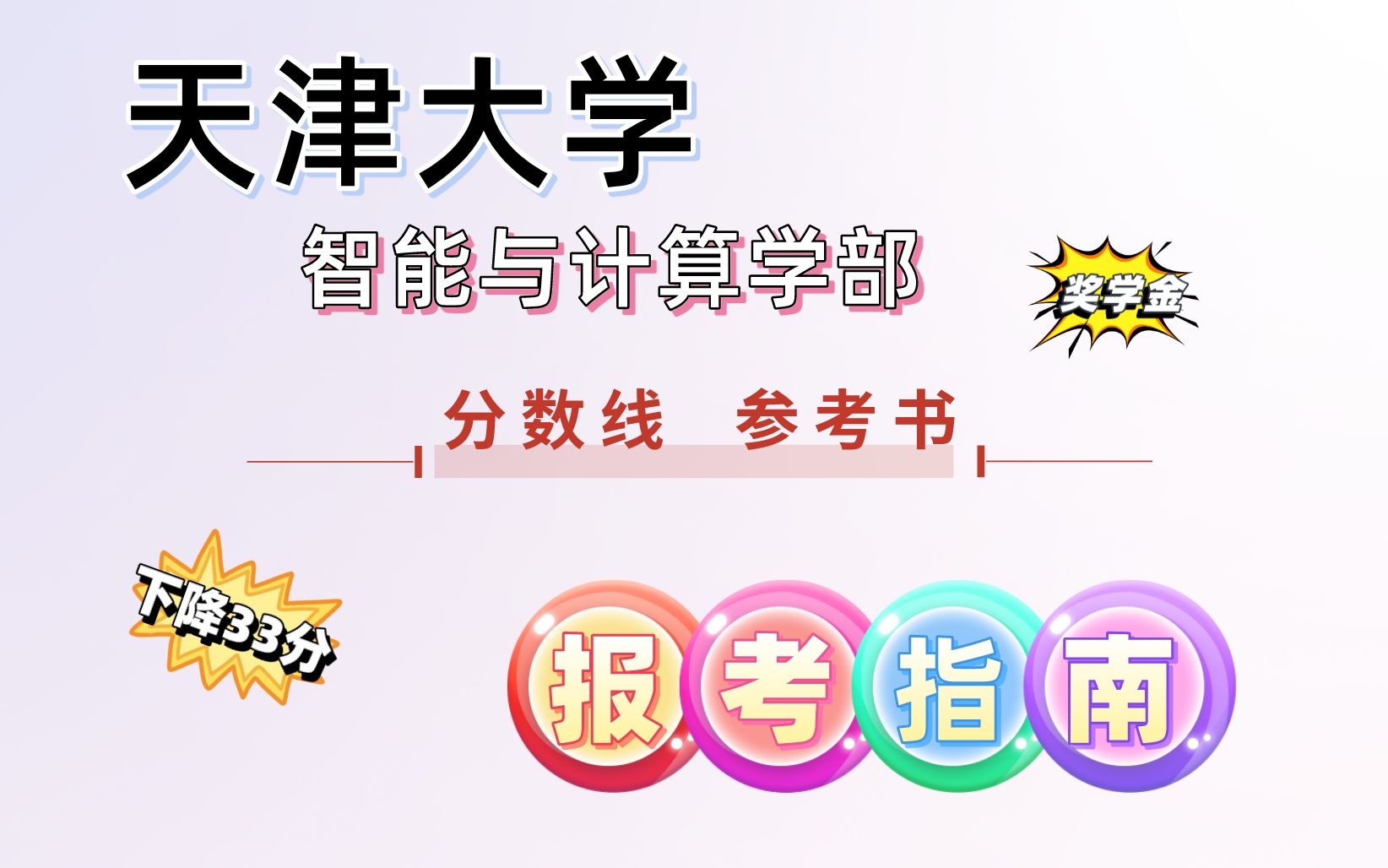 天津大学
智能与计算学部

奖学金

分数线 参考书

下降33分

报考指南